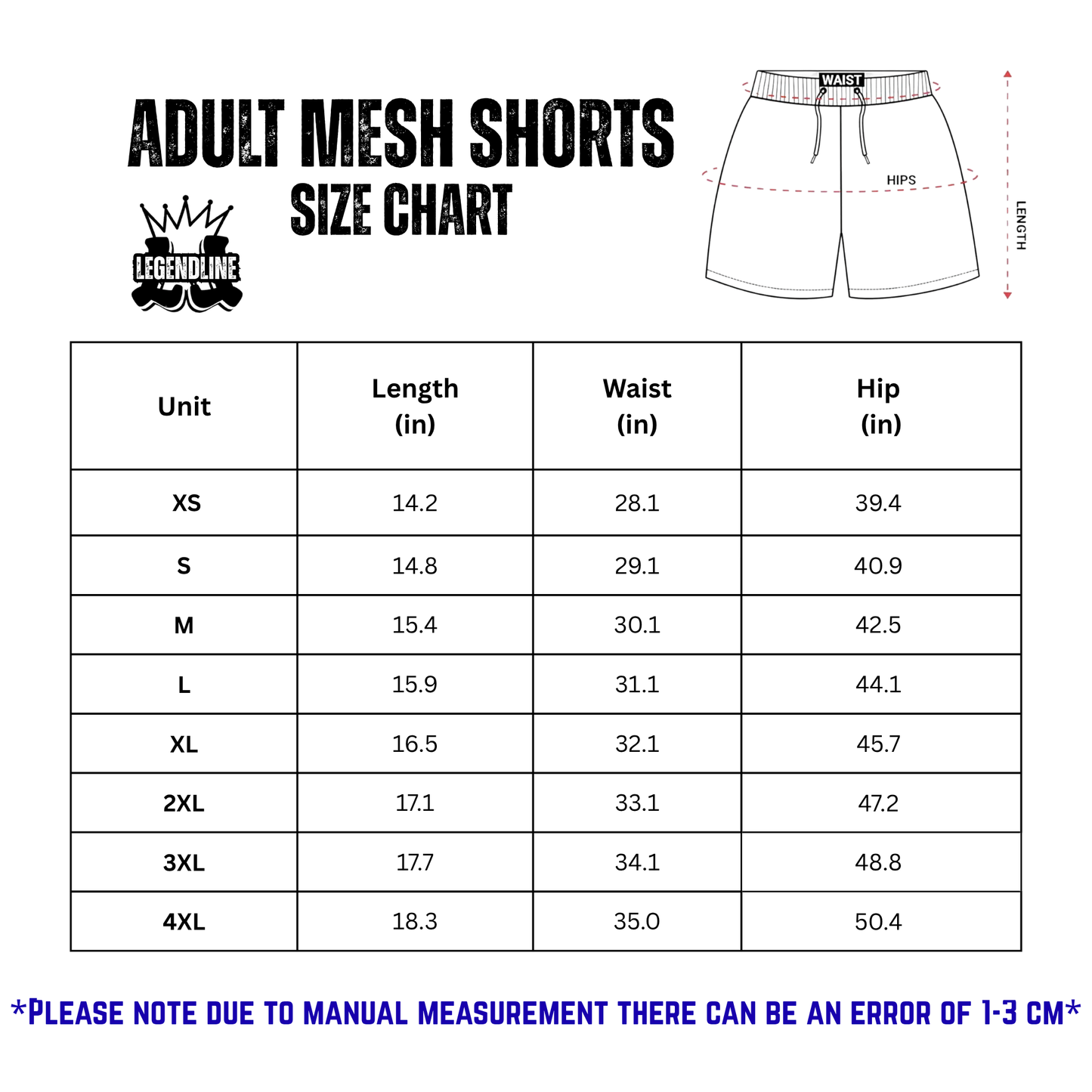 ADULT MESH SHORTS
SIZE CHART

LEGENDLINE

WAIST
HIPS
LENGTH

| Unit | Length (in) | Waist (in) | Hip (in) |
|---|---|---|---|
| XS | 14.2 | 28.1 | 39.4 |
| S | 14.8 | 29.1 | 40.9 |
| M | 15.4 | 30.1 | 42.5 |
| L | 15.9 | 31.1 | 44.1 |
| XL | 16.5 | 32.1 | 45.7 |
| 2XL | 17.1 | 33.1 | 47.2 |
| 3XL | 17.7 | 34.1 | 48.8 |
| 4XL | 18.3 | 35.0 | 50.4 |

*PLEASE NOTE DUE TO MANUAL MEASUREMENT THERE CAN BE AN ERROR OF 1-3 CM*